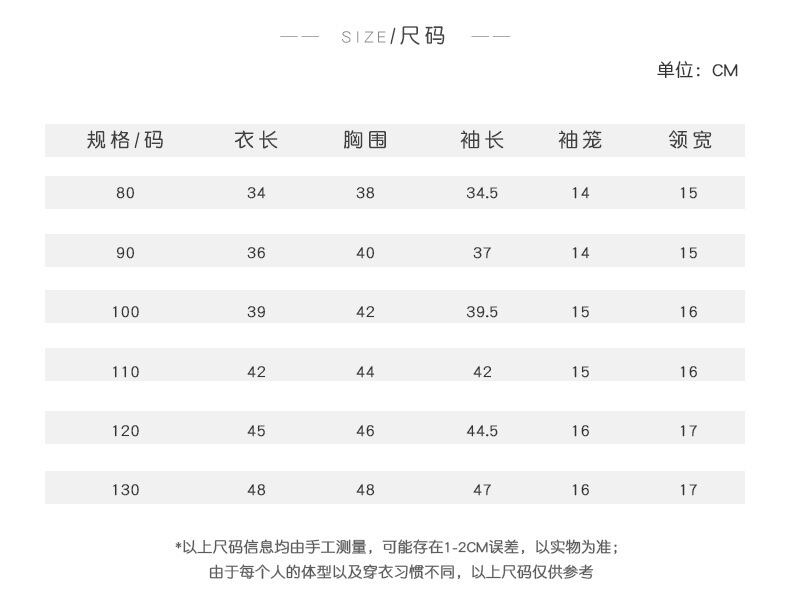 —— SIZE/尺码 ——

单位：CM

| 规格/码 | 衣长 | 胸围 | 袖长 | 袖笼 | 领宽 |
|---|---|---|---|---|---|
| 80 | 34 | 38 | 34.5 | 14 | 15 |
| 90 | 36 | 40 | 37 | 14 | 15 |
| 100 | 39 | 42 | 39.5 | 15 | 16 |
| 110 | 42 | 44 | 42 | 15 | 16 |
| 120 | 45 | 46 | 44.5 | 16 | 17 |
| 130 | 48 | 48 | 47 | 16 | 17 |

*以上尺码信息均由手工测量，可能存在1-2CM误差，以实物为准；
由于每个人的体型以及穿衣习惯不同，以上尺码仅供参考